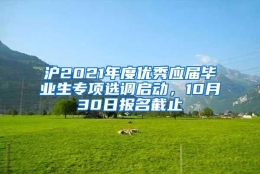 沪2021年度优秀应届毕业生专项选调启动，10月30日报名截止